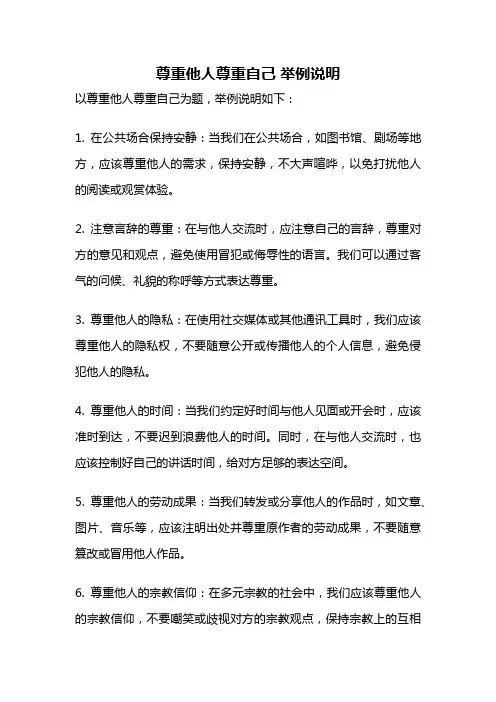 尊重他人尊重自己 举例说明

以尊重他人尊重自己为题，举例说明如下：

1. 在公共场合保持安静：当我们在公共场合，如图书馆、剧场等地方，应该尊重他人的需求，保持安静，不大声喧哗，以免打扰他人的阅读或观赏体验。

2. 注意言辞的尊重：在与他人交流时，应注意自己的言辞，尊重对方的意见和观点，避免使用冒犯或侮辱性的语言。我们可以通过客气的问候、礼貌的称呼等方式表达尊重。

3. 尊重他人的隐私：在使用社交媒体或其他通讯工具时，我们应该尊重他人的隐私权，不要随意公开或传播他人的个人信息，避免侵犯他人的隐私。

4. 尊重他人的时间：当我们约定好时间与他人见面或开会时，应该准时到达，不要迟到浪费他人的时间。同时，在与他人交流时，也应该控制好自己的讲话时间，给对方足够的表达空间。

5. 尊重他人的劳动成果：当我们转发或分享他人的作品时，如文章、图片、音乐等，应该注明出处并尊重原作者的劳动成果，不要随意篡改或冒用他人作品。

6. 尊重他人的宗教信仰：在多元宗教的社会中，我们应该尊重他人的宗教信仰，不要嘲笑或歧视对方的宗教观点，保持宗教上的互相